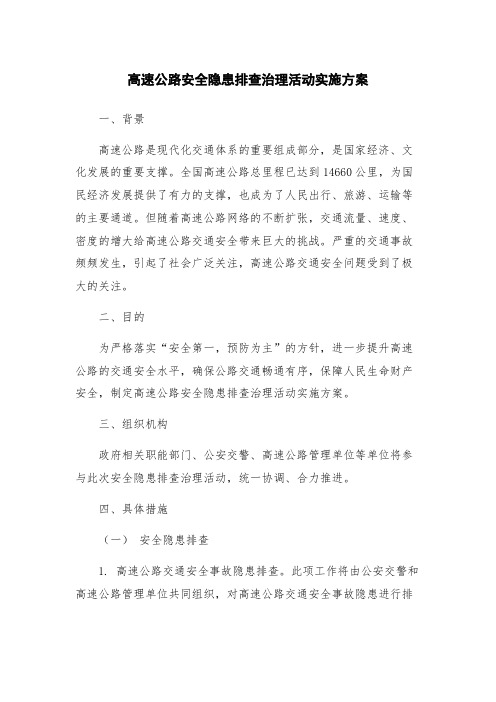 高速公路安全隐患排查治理活动实施方案

一、背景

高速公路是现代化交通体系的重要组成部分，是国家经济、文化发展的重要支撑。全国高速公路总里程已达到14660公里，为国民经济发展提供了有力的支撑，也成为了人民出行、旅游、运输等的主要通道。但随着高速公路网络的不断扩张，交通流量、速度、密度的增大给高速公路交通安全带来巨大的挑战。严重的交通事故频频发生，引起了社会广泛关注，高速公路交通安全问题受到了极大的关注。

二、目的

为严格落实“安全第一，预防为主”的方针，进一步提升高速公路的交通安全水平，确保公路交通畅通有序，保障人民生命财产安全，制定高速公路安全隐患排查治理活动实施方案。

三、组织机构

政府相关职能部门、公安交警、高速公路管理单位等单位将参与此次安全隐患排查治理活动，统一协调、合力推进。

四、具体措施

（一） 安全隐患排查

1. 高速公路交通安全事故隐患排查。此项工作将由公安交警和高速公路管理单位共同组织，对高速公路交通安全事故隐患进行排